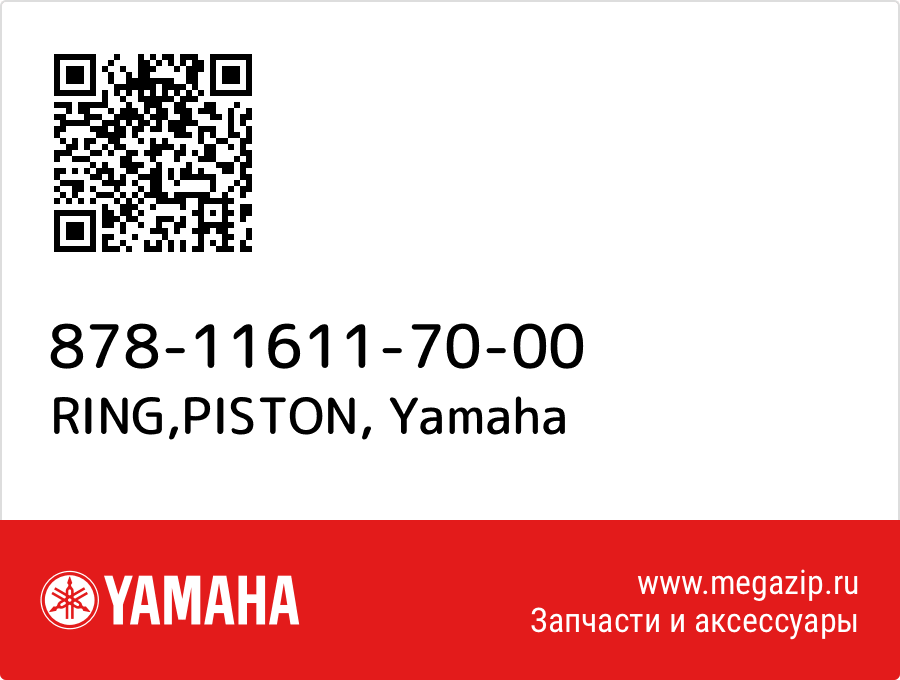 878-11611-70-00
RING,PISTON, Yamaha

YAMAHA

www.megazip.ru
Запчасти и аксессуары